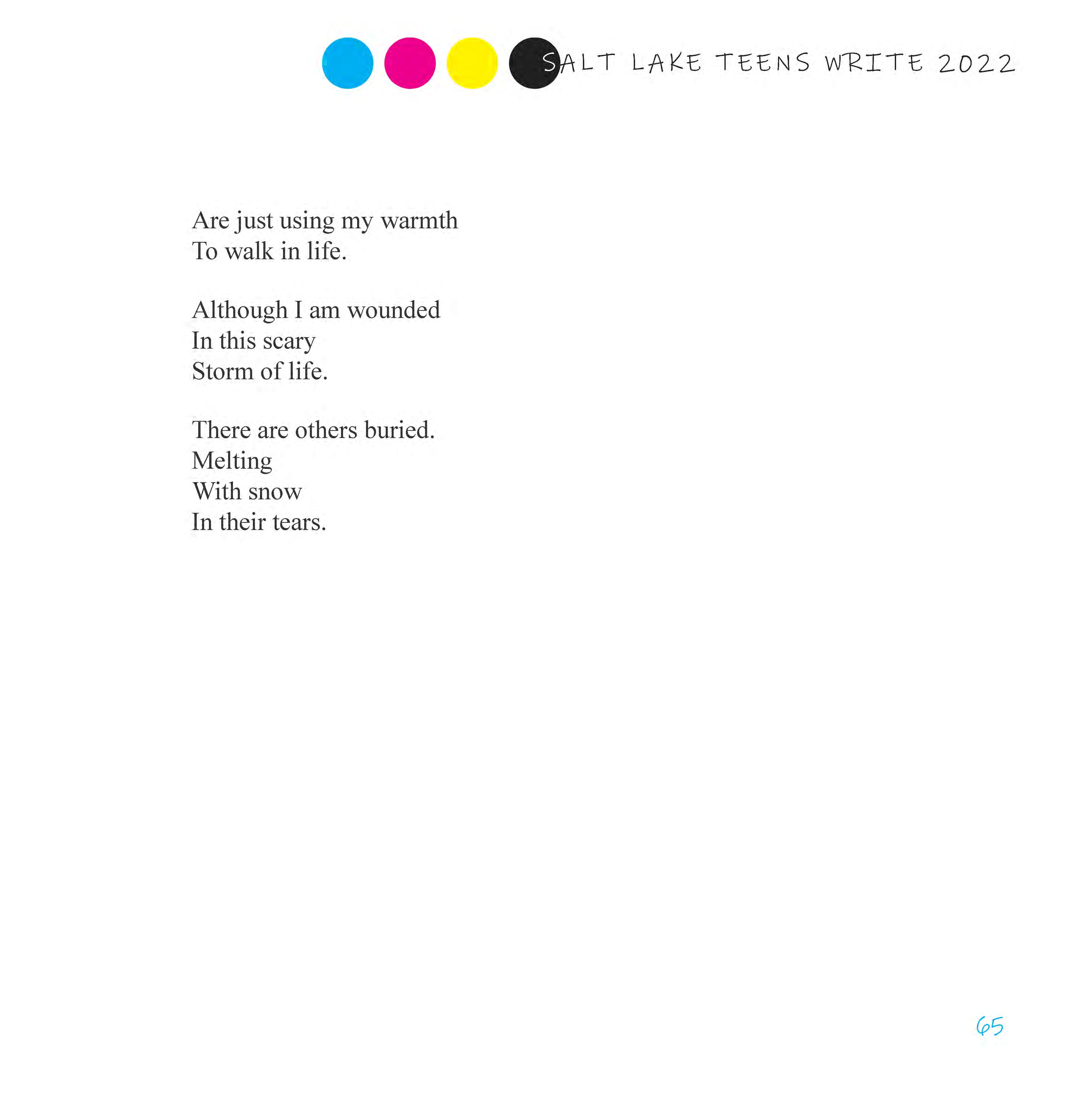 SALT LAKE TEENS WRITE 2022

Are just using my warmth
To walk in life.

Although I am wounded
In this scary
Storm of life.

There are others buried.
Melting
With snow
In their tears.

65